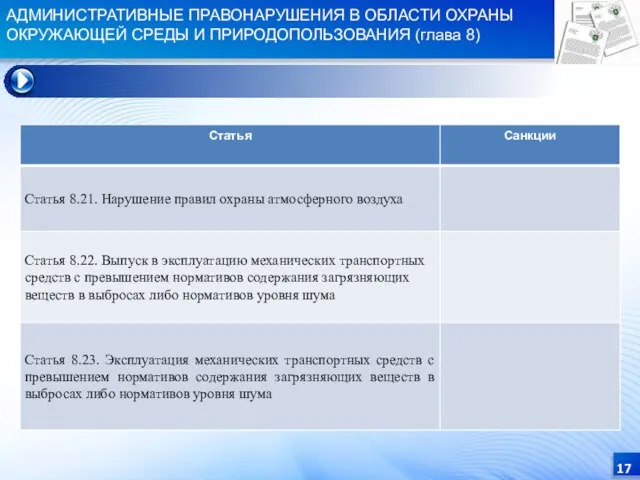 АДМИНИСТРАТИВНЫЕ ПРАВОНАРУШЕНИЯ В ОБЛАСТИ ОХРАНЫ ОКРУЖАЮЩЕЙ СРЕДЫ И ПРИРОДОПОЛЬЗОВАНИЯ (глава 8)

| Статья | Санкции |
|---|---|
| Статья 8.21. Нарушение правил охраны атмосферного воздуха | |
| Статья 8.22. Выпуск в эксплуатацию механических транспортных средств с превышением нормативов содержания загрязняющих веществ в выбросах либо нормативов уровня шума | |
| Статья 8.23. Эксплуатация механических транспортных средств с превышением нормативов содержания загрязняющих веществ в выбросах либо нормативов уровня шума | |

17